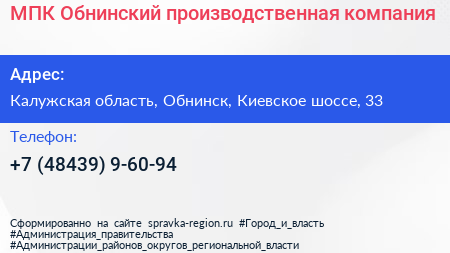 МПК Обнинский производственная компания

Адрес:

Калужская область, Обнинск, Киевское шоссе, 33

Телефон:

+7 (48439) 9-60-94

Сформированно на сайте spravka-region.ru #Город_и_власть #Администрация_правительства #Администрации_районов_округов_региональной_власти